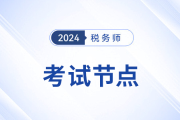 2024 税务师

考试节点